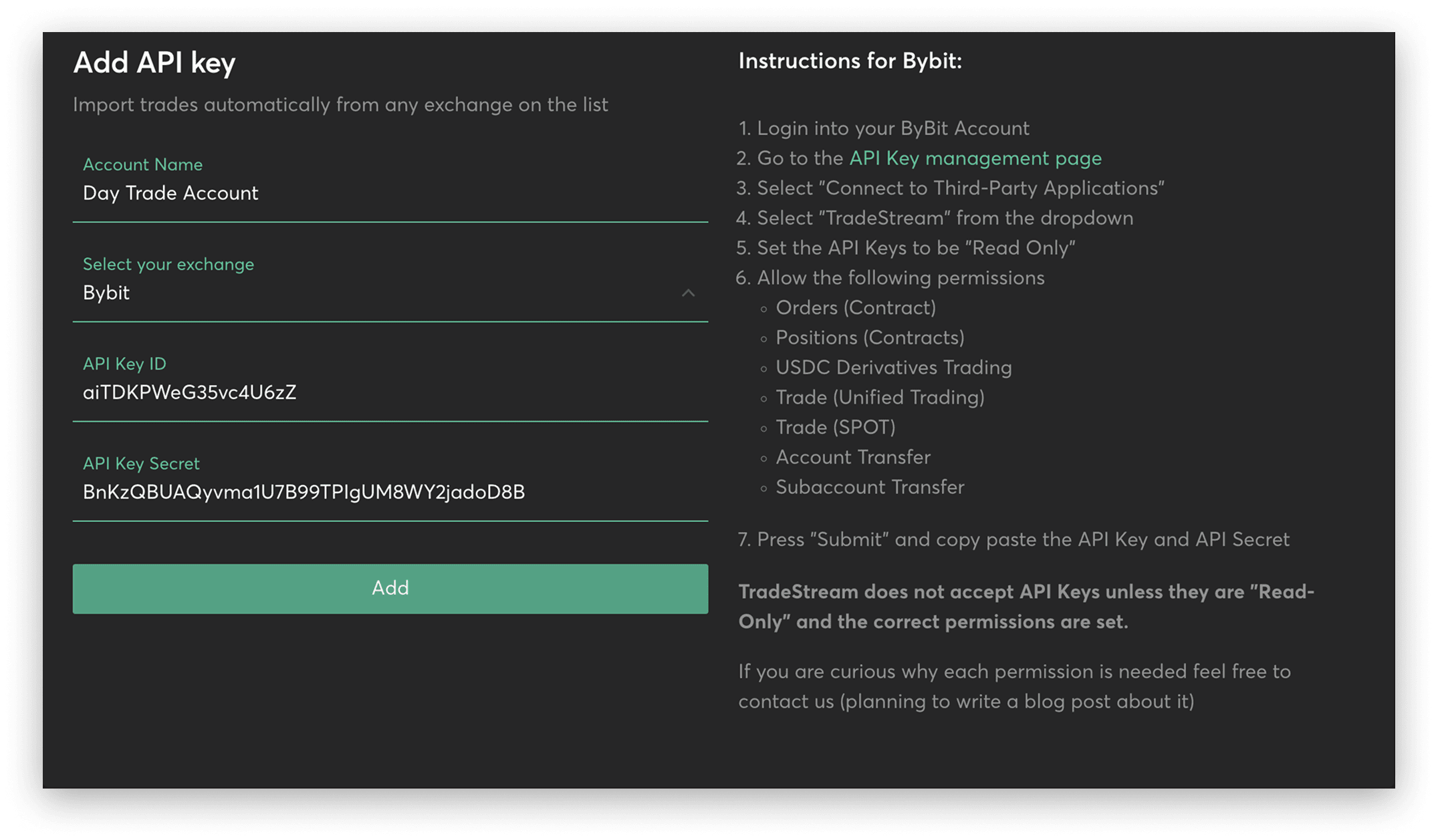 Add API key

Import trades automatically from any exchange on the list

Account Name
Day Trade Account

Select your exchange
Bybit

API Key ID
aiTDKPWeG35vc4U6zZ

API Key Secret
BnKzQBUAQyvma1U7B99TPIgUM8WY2jadoD8B

Add

Instructions for Bybit:

1. Login into your ByBit Account
2. Go to the API Key management page
3. Select "Connect to Third-Party Applications"
4. Select "TradeStream" from the dropdown
5. Set the API Keys to be "Read Only"
6. Allow the following permissions
◦ Orders (Contract)
◦ Positions (Contracts)
◦ USDC Derivatives Trading
◦ Trade (Unified Trading)
◦ Trade (SPOT)
◦ Account Transfer
◦ Subaccount Transfer

7. Press "Submit" and copy paste the API Key and API Secret

TradeStream does not accept API Keys unless they are "Read-Only" and the correct permissions are set.

If you are curious why each permission is needed feel free to contact us (planning to write a blog post about it)